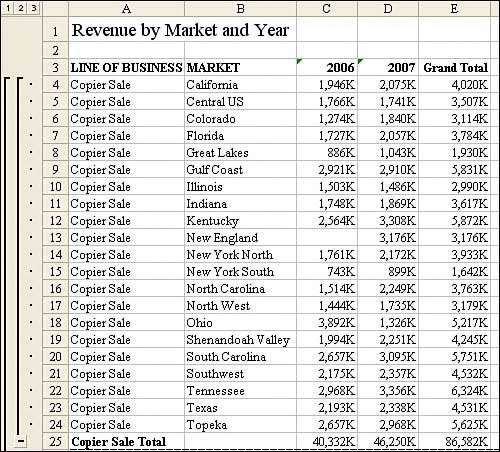 1 2 3

|  | A | B | C | D | E |
|---|---|---|---|---|---|
| 1 | Revenue by Market and Year | | | | |
| 2 | | | | | |
| 3 | LINE OF BUSINESS | MARKET | 2006 | 2007 | Grand Total |
| 4 | Copier Sale | California | 1,946K | 2,075K | 4,020K |
| 5 | Copier Sale | Central US | 1,766K | 1,741K | 3,507K |
| 6 | Copier Sale | Colorado | 1,274K | 1,840K | 3,114K |
| 7 | Copier Sale | Florida | 1,727K | 2,057K | 3,784K |
| 8 | Copier Sale | Great Lakes | 886K | 1,043K | 1,930K |
| 9 | Copier Sale | Gulf Coast | 2,921K | 2,910K | 5,831K |
| 10 | Copier Sale | Illinois | 1,503K | 1,486K | 2,990K |
| 11 | Copier Sale | Indiana | 1,748K | 1,869K | 3,617K |
| 12 | Copier Sale | Kentucky | 2,564K | 3,308K | 5,872K |
| 13 | Copier Sale | New England | | 3,176K | 3,176K |
| 14 | Copier Sale | New York North | 1,761K | 2,172K | 3,933K |
| 15 | Copier Sale | New York South | 743K | 899K | 1,642K |
| 16 | Copier Sale | North Carolina | 1,514K | 2,249K | 3,763K |
| 17 | Copier Sale | North West | 1,444K | 1,735K | 3,179K |
| 18 | Copier Sale | Ohio | 3,892K | 1,326K | 5,217K |
| 19 | Copier Sale | Shenandoah Valley | 1,994K | 2,251K | 4,245K |
| 20 | Copier Sale | South Carolina | 2,657K | 3,095K | 5,751K |
| 21 | Copier Sale | Southwest | 2,175K | 2,357K | 4,532K |
| 22 | Copier Sale | Tennessee | 2,968K | 3,356K | 6,324K |
| 23 | Copier Sale | Texas | 2,193K | 2,338K | 4,531K |
| 24 | Copier Sale | Topeka | 2,657K | 2,968K | 5,625K |
| 25 | Copier Sale Total | | 40,332K | 46,250K | 86,582K |